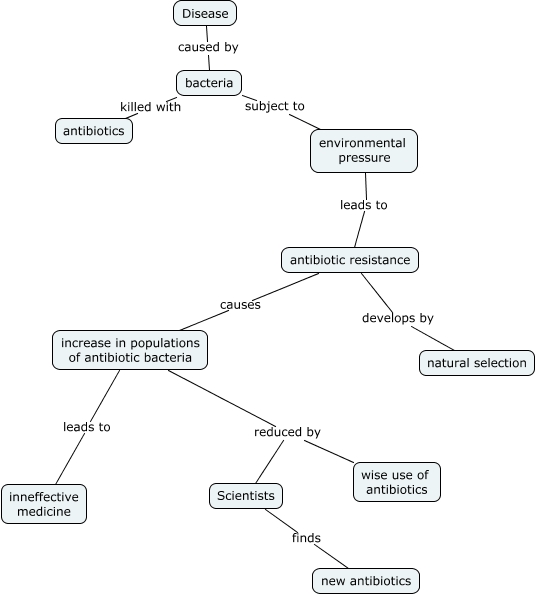 Disease
caused by
bacteria
killed with
antibiotics
subject to
environmental pressure
leads to
antibiotic resistance
causes
increase in populations of antibiotic bacteria
develops by
natural selection
leads to
inneffective medicine
reduced by
Scientists
wise use of antibiotics
finds
new antibiotics